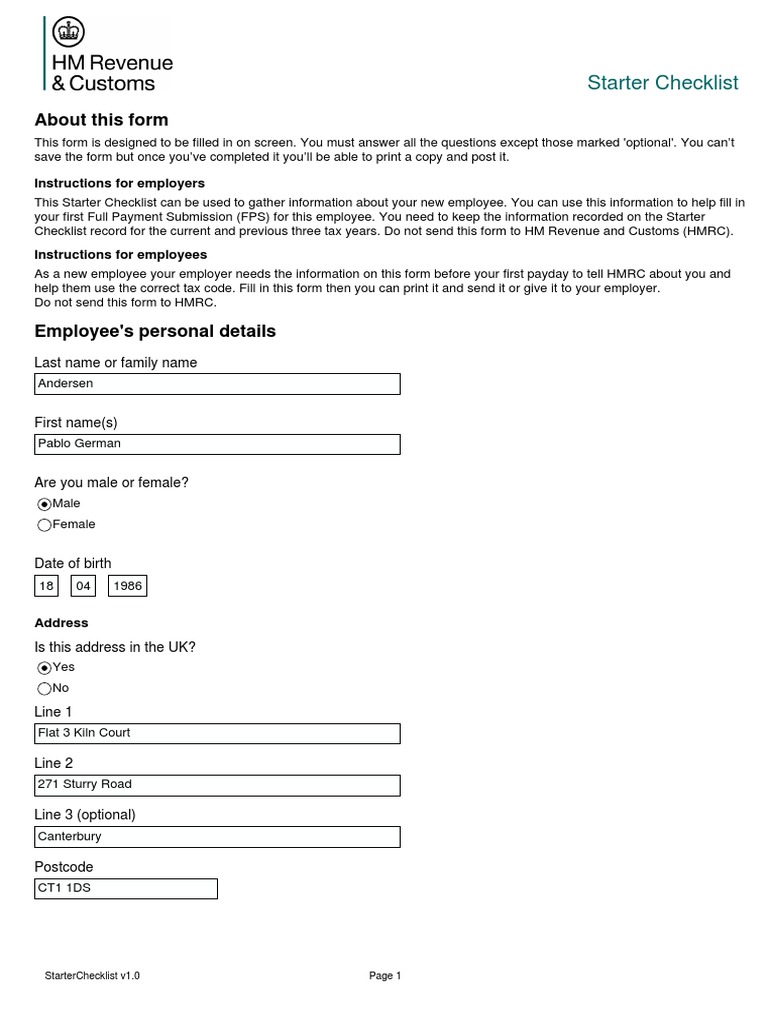 HM Revenue & Customs

Starter Checklist

About this form

This form is designed to be filled in on screen. You must answer all the questions except those marked 'optional'. You can't save the form but once you've completed it you'll be able to print a copy and post it.

Instructions for employers

This Starter Checklist can be used to gather information about your new employee. You can use this information to help fill in your first Full Payment Submission (FPS) for this employee. You need to keep the information recorded on the Starter Checklist record for the current and previous three tax years. Do not send this form to HM Revenue and Customs (HMRC).

Instructions for employees

As a new employee your employer needs the information on this form before your first payday to tell HMRC about you and help them use the correct tax code. Fill in this form then you can print it and send it or give it to your employer.
Do not send this form to HMRC.

Employee's personal details

Last name or family name
Andersen

First name(s)
Pablo German

Are you male or female?
Male
Female

Date of birth
18 04 1986

Address

Is this address in the UK?
Yes
No

Line 1
Flat 3 Kiln Court

Line 2
271 Sturry Road

Line 3 (optional)
Canterbury

Postcode
CT1 1DS

StarterChecklist v1.0

Page 1